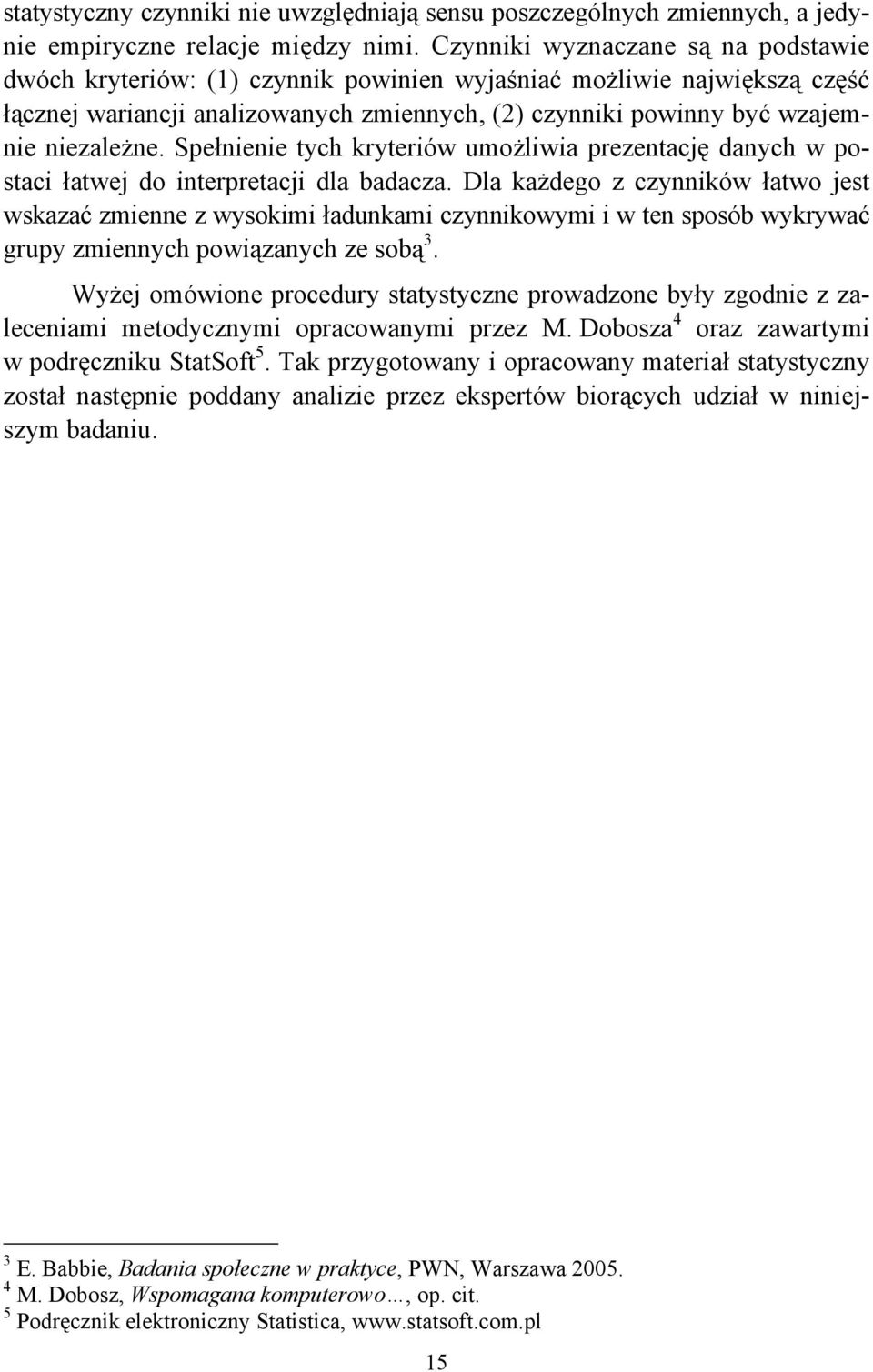 statystyczny czynniki nie uwzględniają sensu poszczególnych zmiennych, a jedynie empiryczne relacje między nimi. Czynniki wyznaczane są na podstawie dwóch kryteriów: (1) czynnik powinien wyjaśniać możliwie największą część łącznej wariancji analizowanych zmiennych, (2) czynniki powinny być wzajemnie niezależne. Spełnienie tych kryteriów umożliwia prezentację danych w postaci łatwej do interpretacji dla badacza. Dla każdego z czynników łatwo jest wskazać zmienne z wysokimi ładunkami czynnikowymi i w ten sposób wykrywać grupy zmiennych powiązanych ze sobą$^3$.

Wyżej omówione procedury statystyczne prowadzone były zgodnie z zaleceniami metodycznymi opracowanymi przez M. Dobosza$^4$ oraz zawartymi w podręczniku StatSoft$^5$. Tak przygotowany i opracowany materiał statystyczny został następnie poddany analizie przez ekspertów biorących udział w niniejszym badaniu.

$^3$ E. Babbie, Badania społeczne w praktyce, PWN, Warszawa 2005.
$^4$ M. Dobosz, Wspomagana komputerowo..., op. cit.
$^5$ Podręcznik elektroniczny Statistica, www.statsoft.com.pl

15